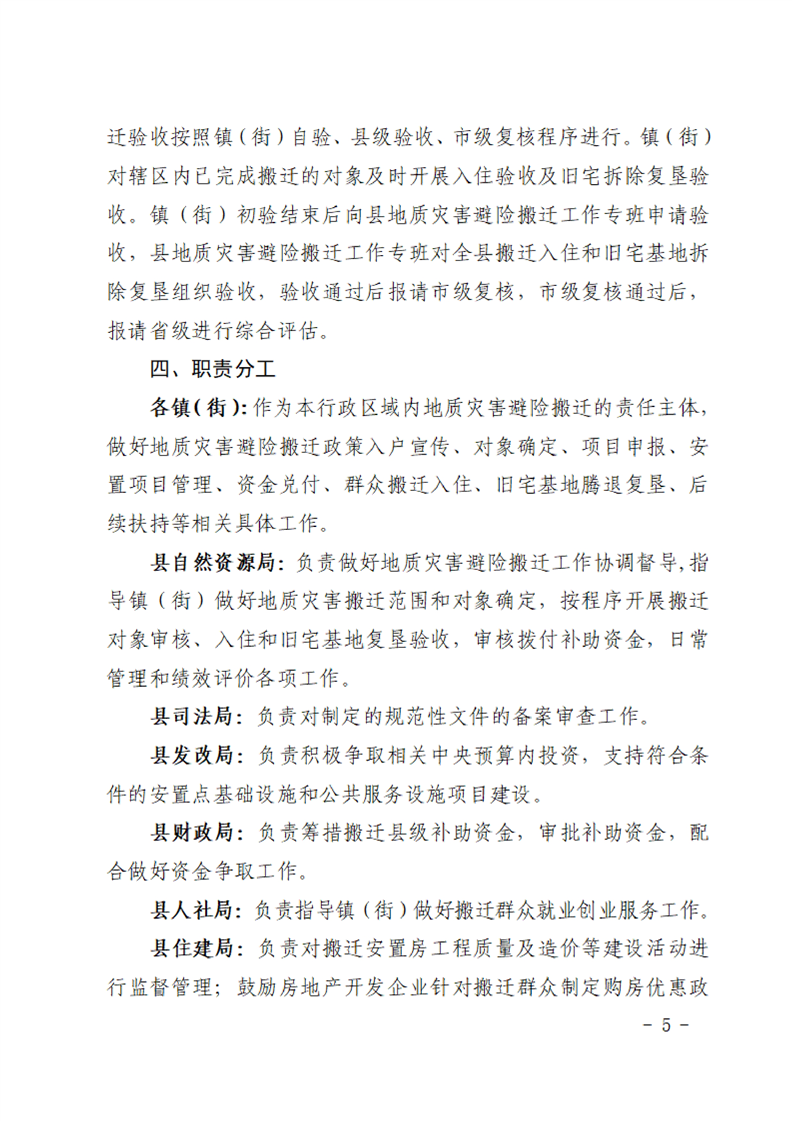 迁验收按照镇（街）自验、县级验收、市级复核程序进行。镇（街）对辖区内已完成搬迁的对象及时开展入住验收及旧宅拆除复垦验收。镇（街）初验结束后向县地质灾害避险搬迁工作专班申请验收，县地质灾害避险搬迁工作专班对全县搬迁入住和旧宅基地拆除复垦组织验收，验收通过后报请市级复核，市级复核通过后，报请省级进行综合评估。

四、职责分工

各镇（街）：作为本行政区域内地质灾害避险搬迁的责任主体，做好地质灾害避险搬迁政策入户宣传、对象确定、项目申报、安置项目管理、资金兑付、群众搬迁入住、旧宅基地腾退复垦、后续扶持等相关具体工作。

县自然资源局：负责做好地质灾害避险搬迁工作协调督导，指导镇（街）做好地质灾害搬迁范围和对象确定，按程序开展搬迁对象审核、入住和旧宅基地复垦验收，审核拨付补助资金，日常管理和绩效评价各项工作。

县司法局：负责对制定的规范性文件的备案审查工作。

县发改局：负责积极争取相关中央预算内投资，支持符合条件的安置点基础设施和公共服务设施项目建设。

县财政局：负责筹措搬迁县级补助资金，审批补助资金，配合做好资金争取工作。

县人社局：负责指导镇（街）做好搬迁群众就业创业服务工作。

县住建局：负责对搬迁安置房工程质量及造价等建设活动进行监督管理；鼓励房地产开发企业针对搬迁群众制定购房优惠政

- 5 -